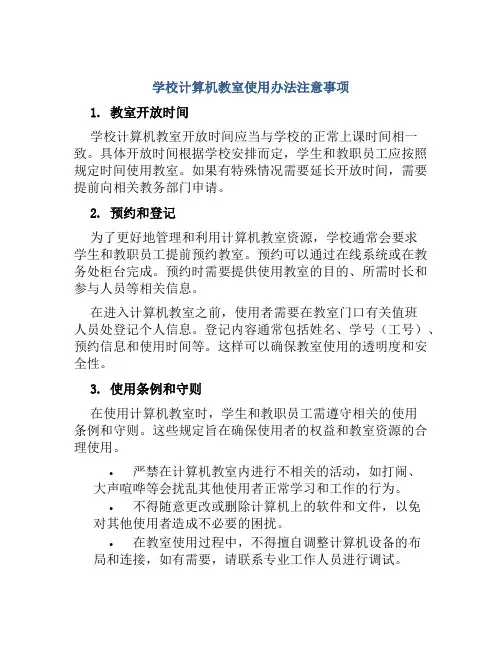 学校计算机教室使用办法注意事项

1. 教室开放时间

学校计算机教室开放时间应当与学校的正常上课时间相一致。具体开放时间根据学校安排而定，学生和教职员工应按照规定时间使用教室。如果有特殊情况需要延长开放时间，需要提前向相关教务部门申请。

2. 预约和登记

为了更好地管理和利用计算机教室资源，学校通常会要求学生和教职员工提前预约教室。预约可以通过在线系统或在教务处柜台完成。预约时需要提供使用教室的目的、所需时长和参与人员等相关信息。

在进入计算机教室之前，使用者需要在教室门口有关值班人员处登记个人信息。登记内容通常包括姓名、学号（工号）、预约信息和使用时间等。这样可以确保教室使用的透明度和安全性。

3. 使用条例和守则

在使用计算机教室时，学生和教职员工需遵守相关的使用条例和守则。这些规定旨在确保使用者的权益和教室资源的合理使用。

• 严禁在计算机教室内进行不相关的活动，如打闹、大声喧哗等会扰乱其他使用者正常学习和工作的行为。
• 不得随意更改或删除计算机上的软件和文件，以免对其他使用者造成不必要的困扰。
• 在教室使用过程中，不得擅自调整计算机设备的布局和连接，如有需要，请联系专业工作人员进行调试。